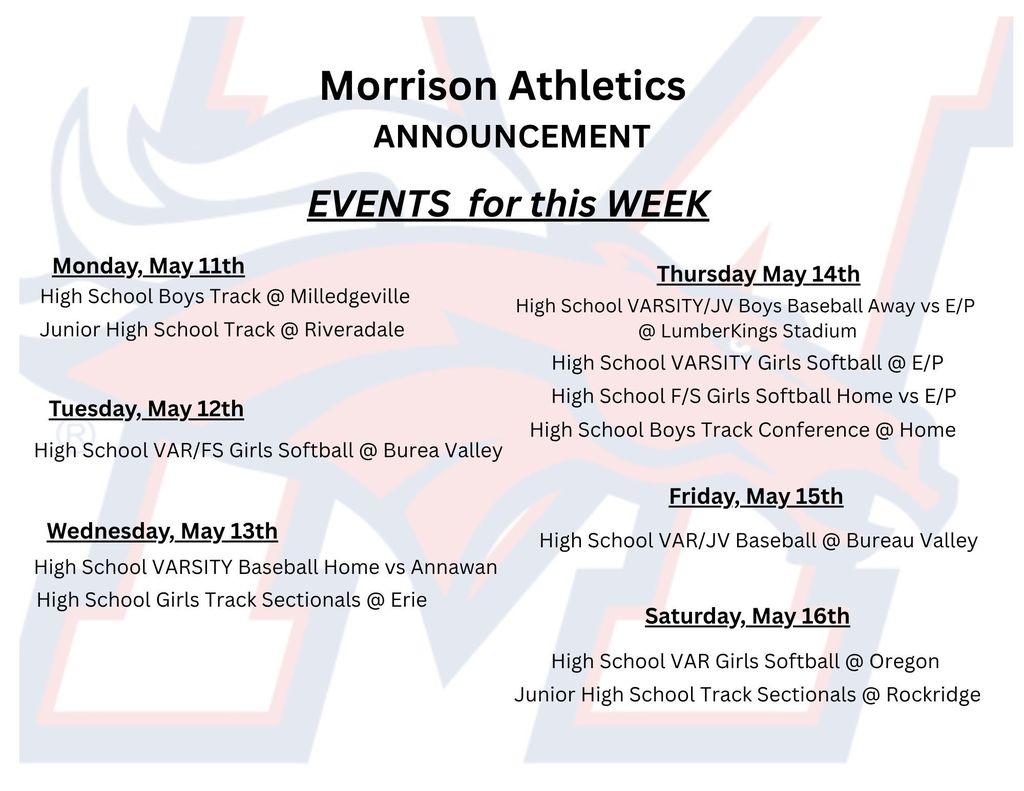 Morrison Athletics
ANNOUNCEMENT

EVENTS for this WEEK

Monday, May 11th
High School Boys Track @ Milledgeville
Junior High School Track @ Riveradale

Tuesday, May 12th
High School VAR/FS Girls Softball @ Burea Valley

Wednesday, May 13th
High School VARSITY Baseball Home vs Annawan
High School Girls Track Sectionals @ Erie

Thursday May 14th
High School VARSITY/JV Boys Baseball Away vs E/P @ LumberKings Stadium
High School VARSITY Girls Softball @ E/P
High School F/S Girls Softball Home vs E/P
High School Boys Track Conference @ Home

Friday, May 15th
High School VAR/JV Baseball @ Bureau Valley

Saturday, May 16th
High School VAR Girls Softball @ Oregon
Junior High School Track Sectionals @ Rockridge